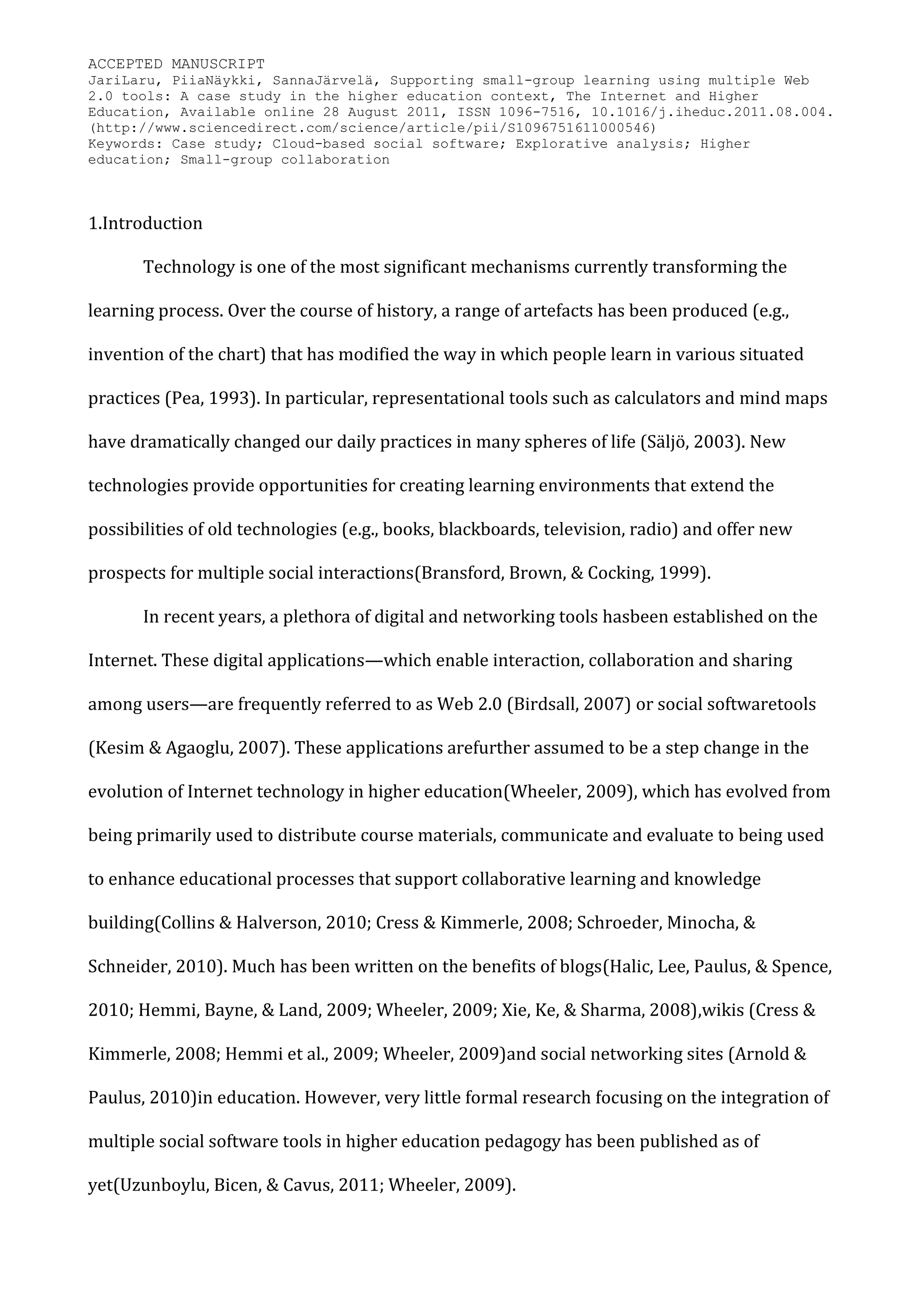 ACCEPTED MANUSCRIPT
JariLaru, PiiaNäykki, SannaJärvelä, Supporting small-group learning using multiple Web 2.0 tools: A case study in the higher education context, The Internet and Higher Education, Available online 28 August 2011, ISSN 1096-7516, 10.1016/j.iheduc.2011.08.004. (http://www.sciencedirect.com/science/article/pii/S1096751611000546)
Keywords: Case study; Cloud-based social software; Explorative analysis; Higher education; Small-group collaboration

1.Introduction

Technology is one of the most significant mechanisms currently transforming the learning process. Over the course of history, a range of artefacts has been produced (e.g., invention of the chart) that has modified the way in which people learn in various situated practices (Pea, 1993). In particular, representational tools such as calculators and mind maps have dramatically changed our daily practices in many spheres of life (Säljö, 2003). New technologies provide opportunities for creating learning environments that extend the possibilities of old technologies (e.g., books, blackboards, television, radio) and offer new prospects for multiple social interactions(Bransford, Brown, & Cocking, 1999).

In recent years, a plethora of digital and networking tools hasbeen established on the Internet. These digital applications—which enable interaction, collaboration and sharing among users—are frequently referred to as Web 2.0 (Birdsall, 2007) or social softwaretools (Kesim & Agaoglu, 2007). These applications arefurther assumed to be a step change in the evolution of Internet technology in higher education(Wheeler, 2009), which has evolved from being primarily used to distribute course materials, communicate and evaluate to being used to enhance educational processes that support collaborative learning and knowledge building(Collins & Halverson, 2010; Cress & Kimmerle, 2008; Schroeder, Minocha, & Schneider, 2010). Much has been written on the benefits of blogs(Halic, Lee, Paulus, & Spence, 2010; Hemmi, Bayne, & Land, 2009; Wheeler, 2009; Xie, Ke, & Sharma, 2008),wikis (Cress & Kimmerle, 2008; Hemmi et al., 2009; Wheeler, 2009)and social networking sites (Arnold & Paulus, 2010)in education. However, very little formal research focusing on the integration of multiple social software tools in higher education pedagogy has been published as of yet(Uzunboylu, Bicen, & Cavus, 2011; Wheeler, 2009).